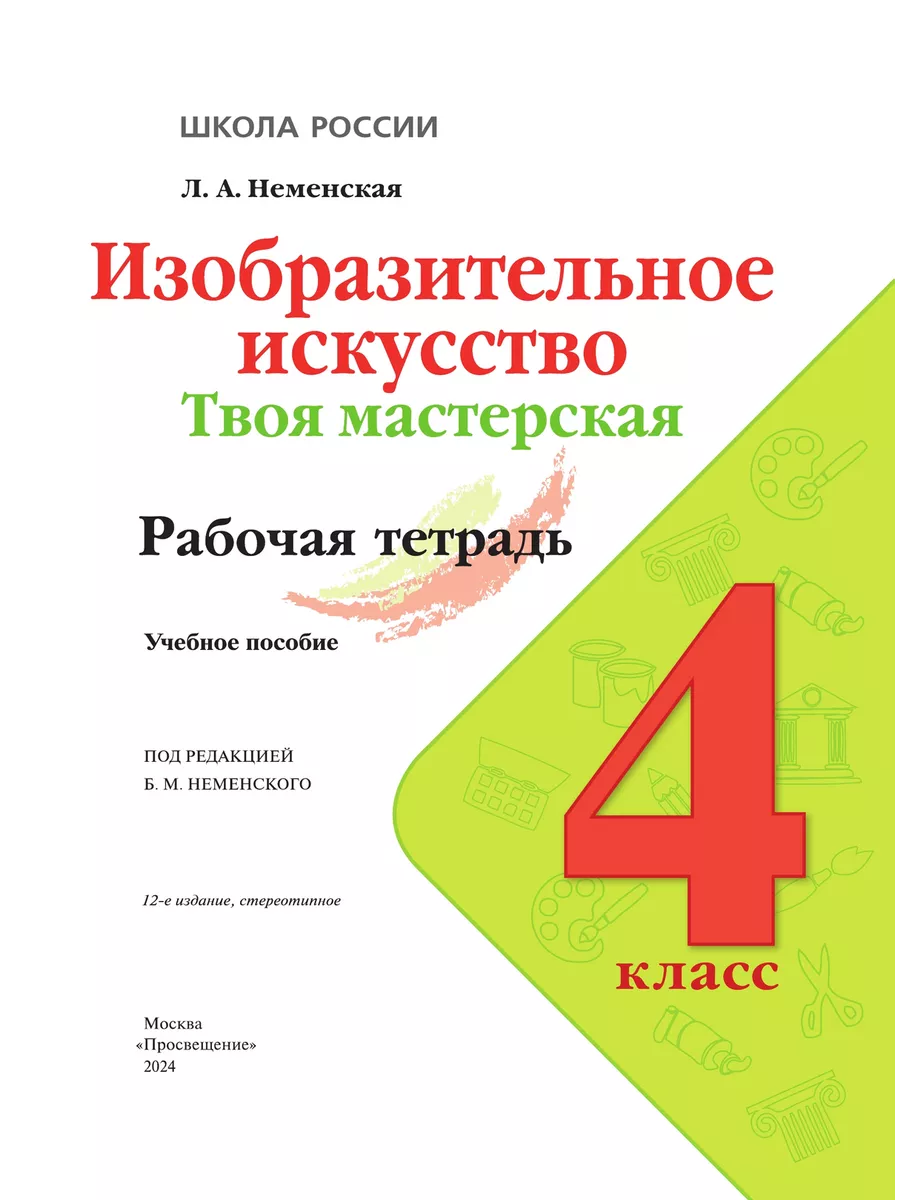 ШКОЛА РОССИИ

Л. А. Неменская

Изобразительное искусство

Твоя мастерская

Рабочая тетрадь

Учебное пособие

ПОД РЕДАКЦИЕЙ
Б. М. НЕМЕНСКОГО

12-е издание, стереотипное

4

класс

Москва
«Просвещение»
2024